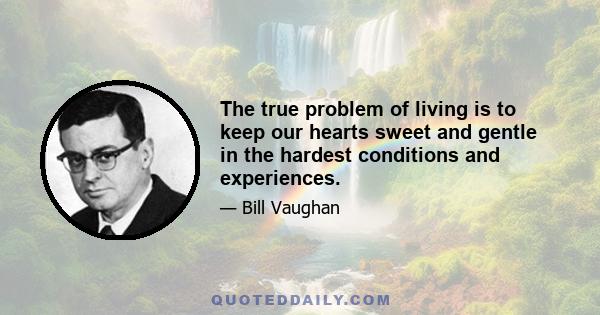 The true problem of living is to keep our hearts sweet and gentle in the hardest conditions and experiences.

— Bill Vaughan

QUOTEDDAILY.COM